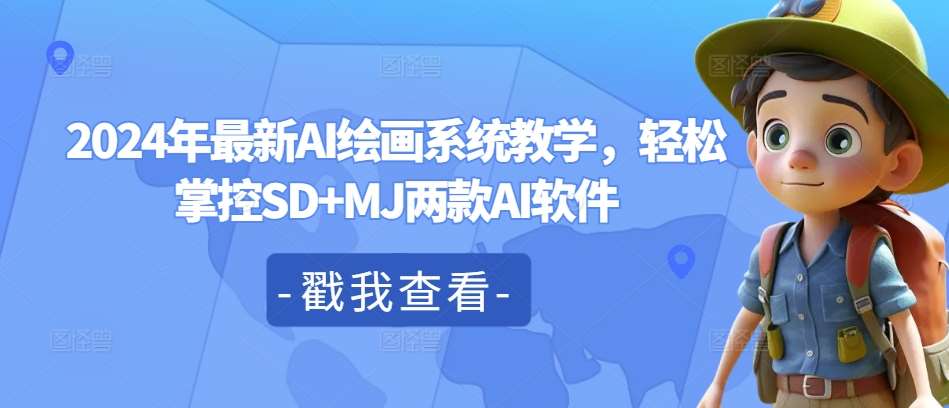 2024年最新AI绘画系统教学，轻松掌控SD+MJ两款AI软件

-戳我查看-